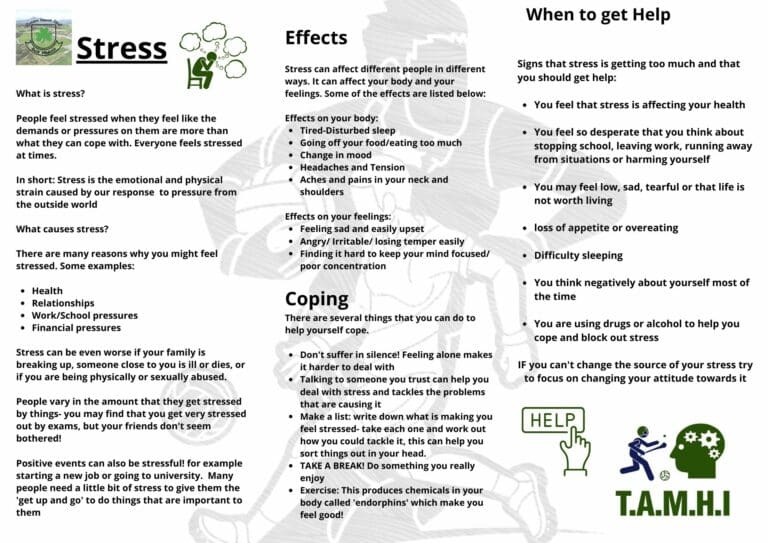 Stress

What is stress?

People feel stressed when they feel like the demands or pressures on them are more than what they can cope with. Everyone feels stressed at times.

In short: Stress is the emotional and physical strain caused by our response to pressure from the outside world

What causes stress?

There are many reasons why you might feel stressed. Some examples:

• Health
• Relationships
• Work/School pressures
• Financial pressures

Stress can be even worse if your family is breaking up, someone close to you is ill or dies, or if you are being physically or sexually abused.

People vary in the amount that they get stressed by things- you may find that you get very stressed out by exams, but your friends don't seem bothered!

Positive events can also be stressful! for example starting a new job or going to university. Many people need a little bit of stress to give them the 'get up and go' to do things that are important to them

Effects

Stress can affect different people in different ways. It can affect your body and your feelings. Some of the effects are listed below:

Effects on your body:
• Tired-Disturbed sleep
• Going off your food/eating too much
• Change in mood
• Headaches and Tension
• Aches and pains in your neck and shoulders

Effects on your feelings:
• Feeling sad and easily upset
• Angry/ Irritable/ losing temper easily
• Finding it hard to keep your mind focused/ poor concentration

Coping

There are several things that you can do to help yourself cope.

• Don't suffer in silence! Feeling alone makes it harder to deal with
• Talking to someone you trust can help you deal with stress and tackles the problems that are causing it
• Make a list: write down what is making you feel stressed- take each one and work out how you could tackle it, this can help you sort things out in your head.
• TAKE A BREAK! Do something you really enjoy
• Exercise: This produces chemicals in your body called 'endorphins' which make you feel good!

When to get Help

Signs that stress is getting too much and that you should get help:

• You feel that stress is affecting your health
• You feel so desperate that you think about stopping school, leaving work, running away from situations or harming yourself
• You may feel low, sad, tearful or that life is not worth living
• loss of appetite or overeating
• Difficulty sleeping
• You think negatively about yourself most of the time
• You are using drugs or alcohol to help you cope and block out stress

IF you can't change the source of your stress try to focus on changing your attitude towards it

HELP

T.A.M.H.I